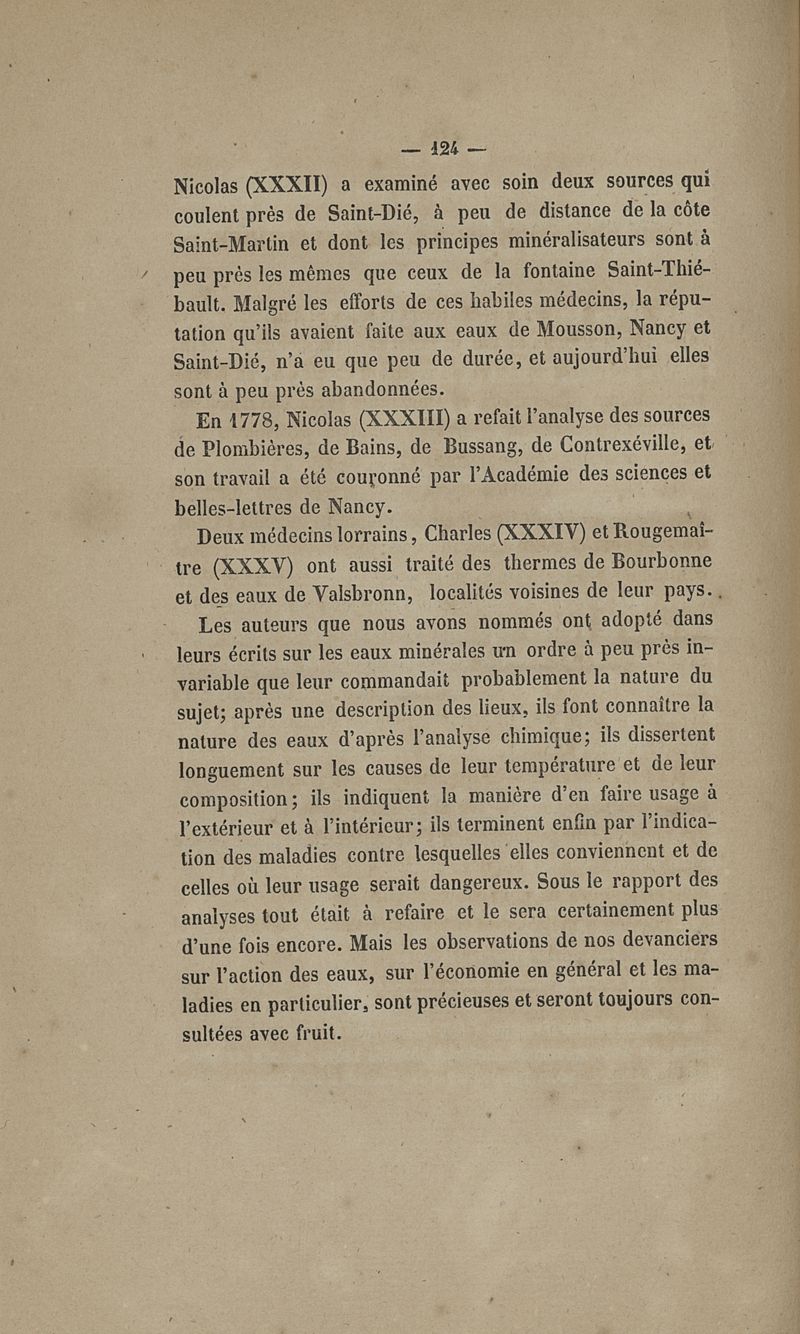 — 124 —

Nicolas (XXXII) a examiné avec soin deux sources qui coulent près de Saint-Dié, à peu de distance de la côte Saint-Martin et dont les principes minéralisateurs sont à peu près les mêmes que ceux de la fontaine Saint-Thiébault. Malgré les efforts de ces habiles médecins, la réputation qu'ils avaient faite aux eaux de Mousson, Nancy et Saint-Dié, n'a eu que peu de durée, et aujourd'hui elles sont à peu près abandonnées.

En 1778, Nicolas (XXXIII) a refait l'analyse des sources de Plombières, de Bains, de Bussang, de Contrexéville, et son travail a été couronné par l'Académie des sciences et belles-lettres de Nancy.

Deux médecins lorrains, Charles (XXXIV) et Rougemaître (XXXV) ont aussi traité des thermes de Bourbonne et des eaux de Valsbronn, localités voisines de leur pays.

Les auteurs que nous avons nommés ont adopté dans leurs écrits sur les eaux minérales un ordre à peu près invariable que leur commandait probablement la nature du sujet; après une description des lieux, ils font connaître la nature des eaux d'après l'analyse chimique; ils dissertent longuement sur les causes de leur température et de leur composition; ils indiquent la manière d'en faire usage à l'extérieur et à l'intérieur; ils terminent enfin par l'indication des maladies contre lesquelles elles conviennent et de celles où leur usage serait dangereux. Sous le rapport des analyses tout était à refaire et le sera certainement plus d'une fois encore. Mais les observations de nos devanciers sur l'action des eaux, sur l'économie en général et les maladies en particulier, sont précieuses et seront toujours consultées avec fruit.